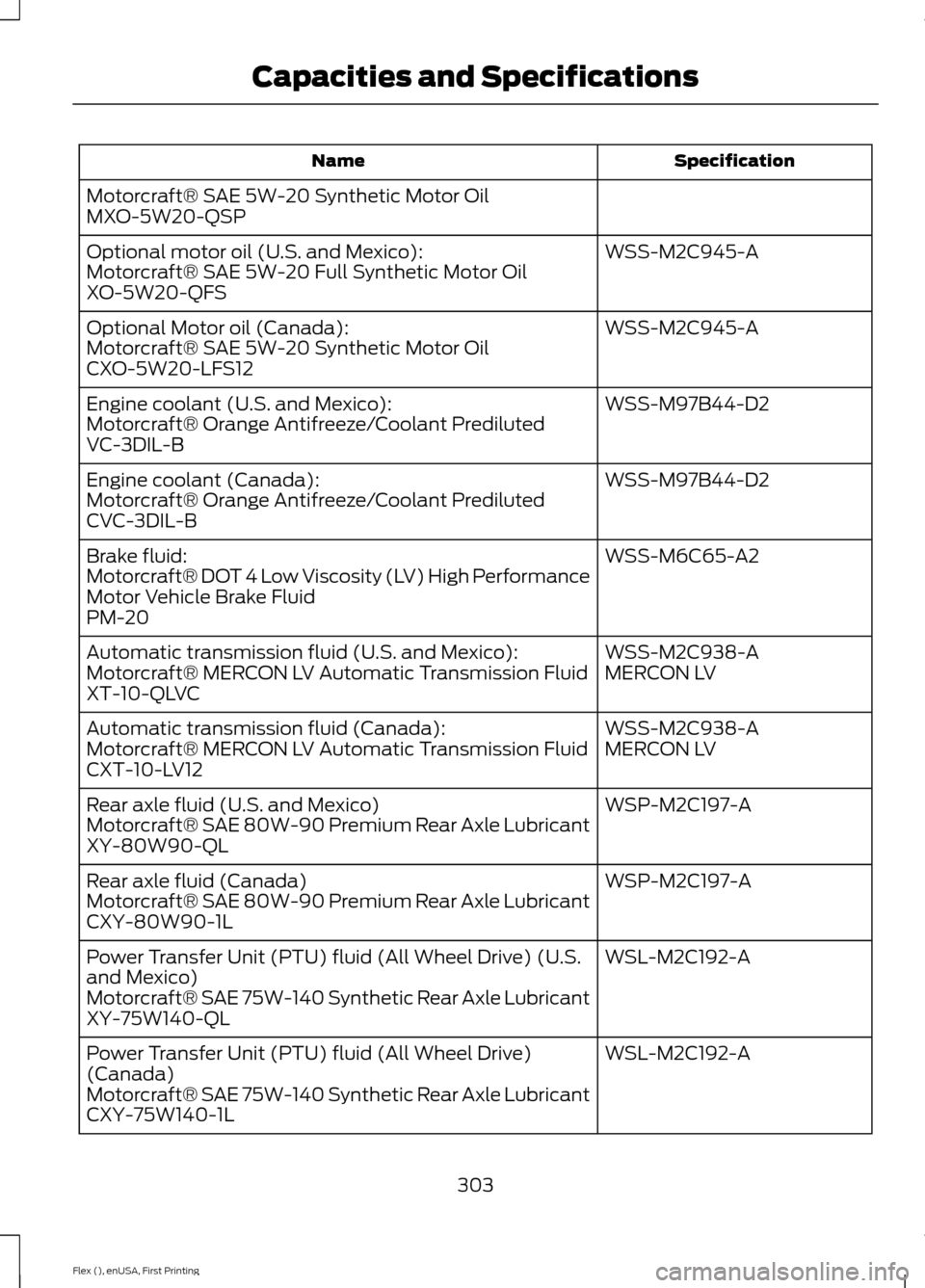 Capacities and Specifications

| Name | Specification |
|---|---|
| Motorcraft® SAE 5W-20 Synthetic Motor Oil MXO-5W20-QSP | |
| Optional motor oil (U.S. and Mexico): Motorcraft® SAE 5W-20 Full Synthetic Motor Oil XO-5W20-QFS | WSS-M2C945-A |
| Optional Motor oil (Canada): Motorcraft® SAE 5W-20 Synthetic Motor Oil CXO-5W20-LFS12 | WSS-M2C945-A |
| Engine coolant (U.S. and Mexico): Motorcraft® Orange Antifreeze/Coolant Prediluted VC-3DIL-B | WSS-M97B44-D2 |
| Engine coolant (Canada): Motorcraft® Orange Antifreeze/Coolant Prediluted CVC-3DIL-B | WSS-M97B44-D2 |
| Brake fluid: Motorcraft® DOT 4 Low Viscosity (LV) High Performance Motor Vehicle Brake Fluid PM-20 | WSS-M6C65-A2 |
| Automatic transmission fluid (U.S. and Mexico): Motorcraft® MERCON LV Automatic Transmission Fluid XT-10-QLVC | WSS-M2C938-A MERCON LV |
| Automatic transmission fluid (Canada): Motorcraft® MERCON LV Automatic Transmission Fluid CXT-10-LV12 | WSS-M2C938-A MERCON LV |
| Rear axle fluid (U.S. and Mexico) Motorcraft® SAE 80W-90 Premium Rear Axle Lubricant XY-80W90-QL | WSP-M2C197-A |
| Rear axle fluid (Canada) Motorcraft® SAE 80W-90 Premium Rear Axle Lubricant CXY-80W90-1L | WSP-M2C197-A |
| Power Transfer Unit (PTU) fluid (All Wheel Drive) (U.S. and Mexico) Motorcraft® SAE 75W-140 Synthetic Rear Axle Lubricant XY-75W140-QL | WSL-M2C192-A |
| Power Transfer Unit (PTU) fluid (All Wheel Drive) (Canada) Motorcraft® SAE 75W-140 Synthetic Rear Axle Lubricant CXY-75W140-1L | WSL-M2C192-A |

303

Flex (), enUSA, First Printing

carmanualsonline.info